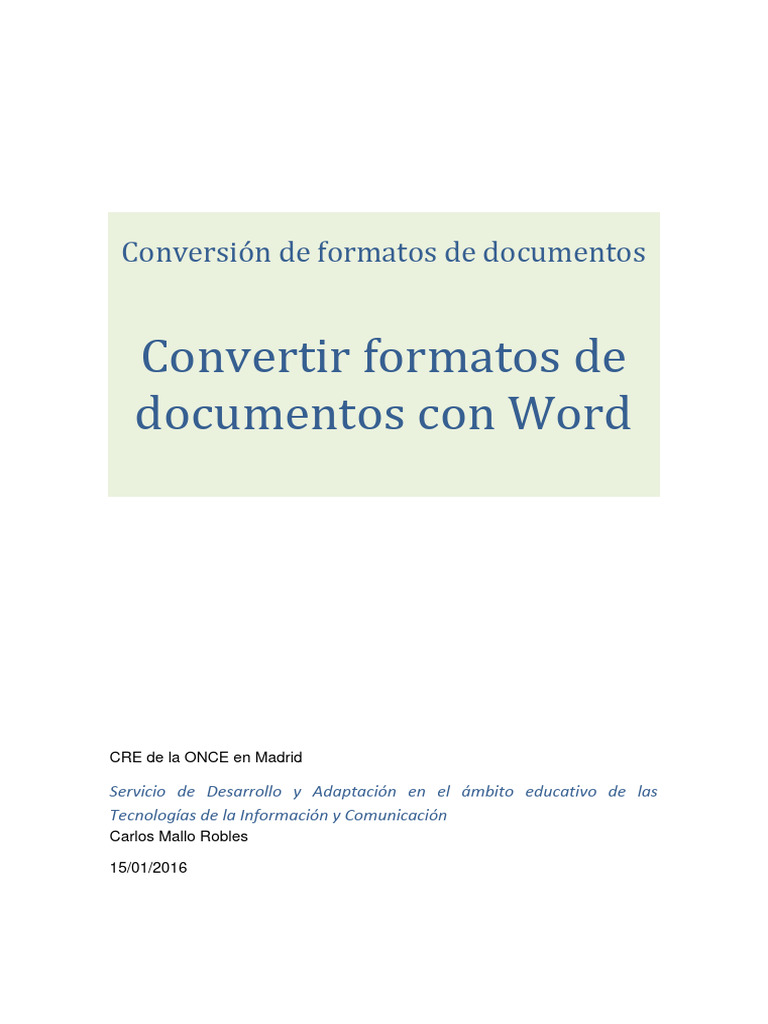 Conversión de formatos de documentos

Convertir formatos de documentos con Word

CRE de la ONCE en Madrid

Servicio de Desarrollo y Adaptación en el ámbito educativo de las Tecnologías de la Información y Comunicación

Carlos Mallo Robles

15/01/2016